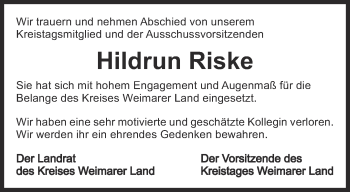 Wir trauern und nehmen Abschied von unserem Kreistagsmitglied und der Ausschussvorsitzenden

Hildrun Riske

Sie hat sich mit hohem Engagement und Augenmaß für die Belange des Kreises Weimarer Land eingesetzt.

Wir haben eine sehr motivierte und geschätzte Kollegin verloren. Wir werden ihr ein ehrendes Gedenken bewahren.

Der Landrat
des Kreises Weimarer Land

Der Vorsitzende des
Kreistages Weimarer Land